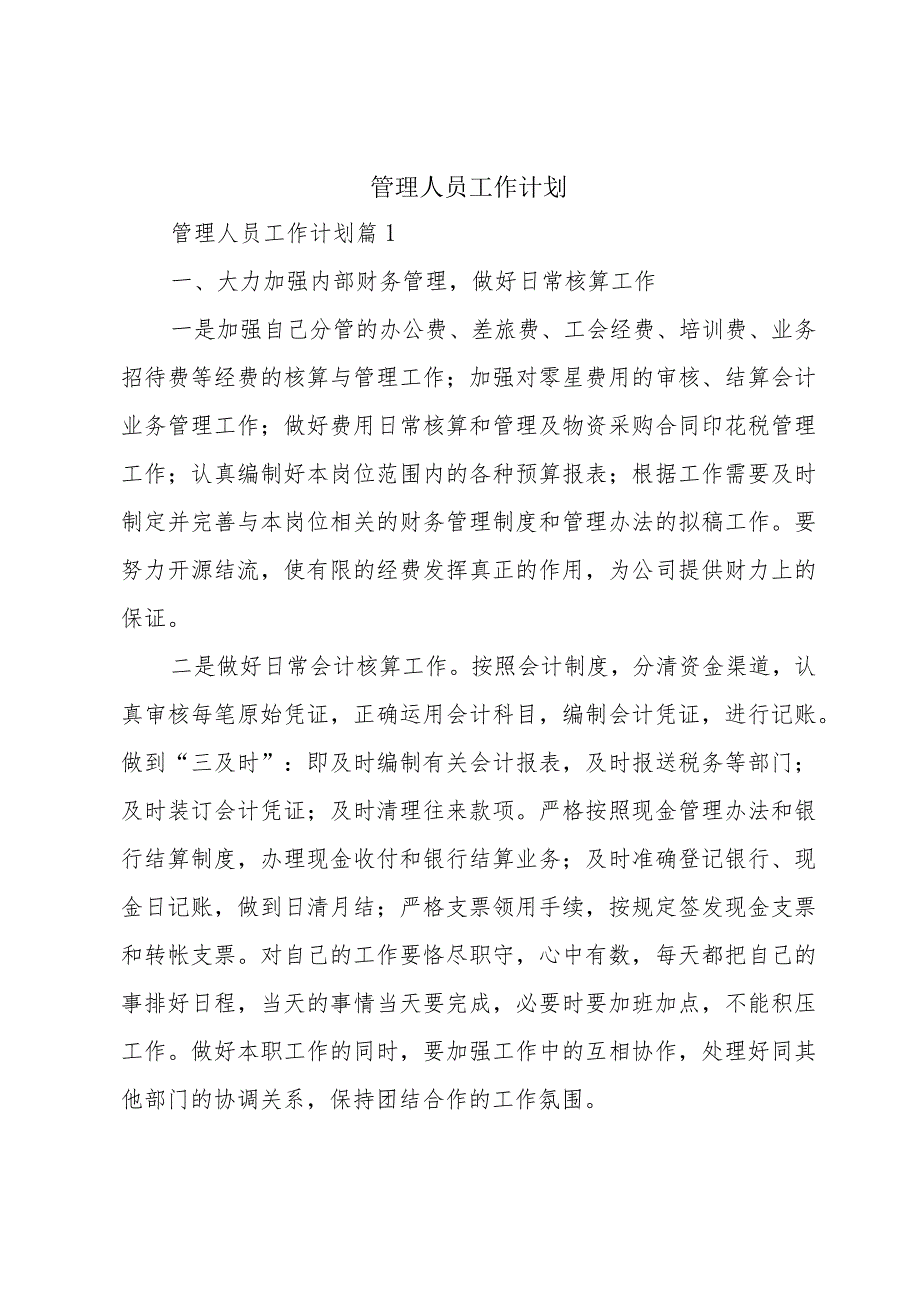 管理人员工作计划

管理人员工作计划篇1

一、大力加强内部财务管理，做好日常核算工作

一是加强自己分管的办公费、差旅费、工会经费、培训费、业务招待费等经费的核算与管理工作；加强对零星费用的审核、结算会计业务管理工作；做好费用日常核算和管理及物资采购合同印花税管理工作；认真编制好本岗位范围内的各种预算报表；根据工作需要及时制定并完善与本岗位相关的财务管理制度和管理办法的拟稿工作。要努力开源结流，使有限的经费发挥真正的作用，为公司提供财力上的保证。

二是做好日常会计核算工作。按照会计制度，分清资金渠道，认真审核每笔原始凭证，正确运用会计科目，编制会计凭证，进行记账。做到“三及时”：即及时编制有关会计报表，及时报送税务等部门；及时装订会计凭证；及时清理往来款项。严格按照现金管理办法和银行结算制度，办理现金收付和银行结算业务；及时准确登记银行、现金日记账，做到日清月结；严格支票领用手续，按规定签发现金支票和转帐支票。对自己的工作要恪尽职守，心中有数，每天都把自己的事排好日程，当天的事情当天要完成，必要时要加班加点，不能积压工作。做好本职工作的同时，要加强工作中的互相协作，处理好同其他部门的协调关系，保持团结合作的工作氛围。